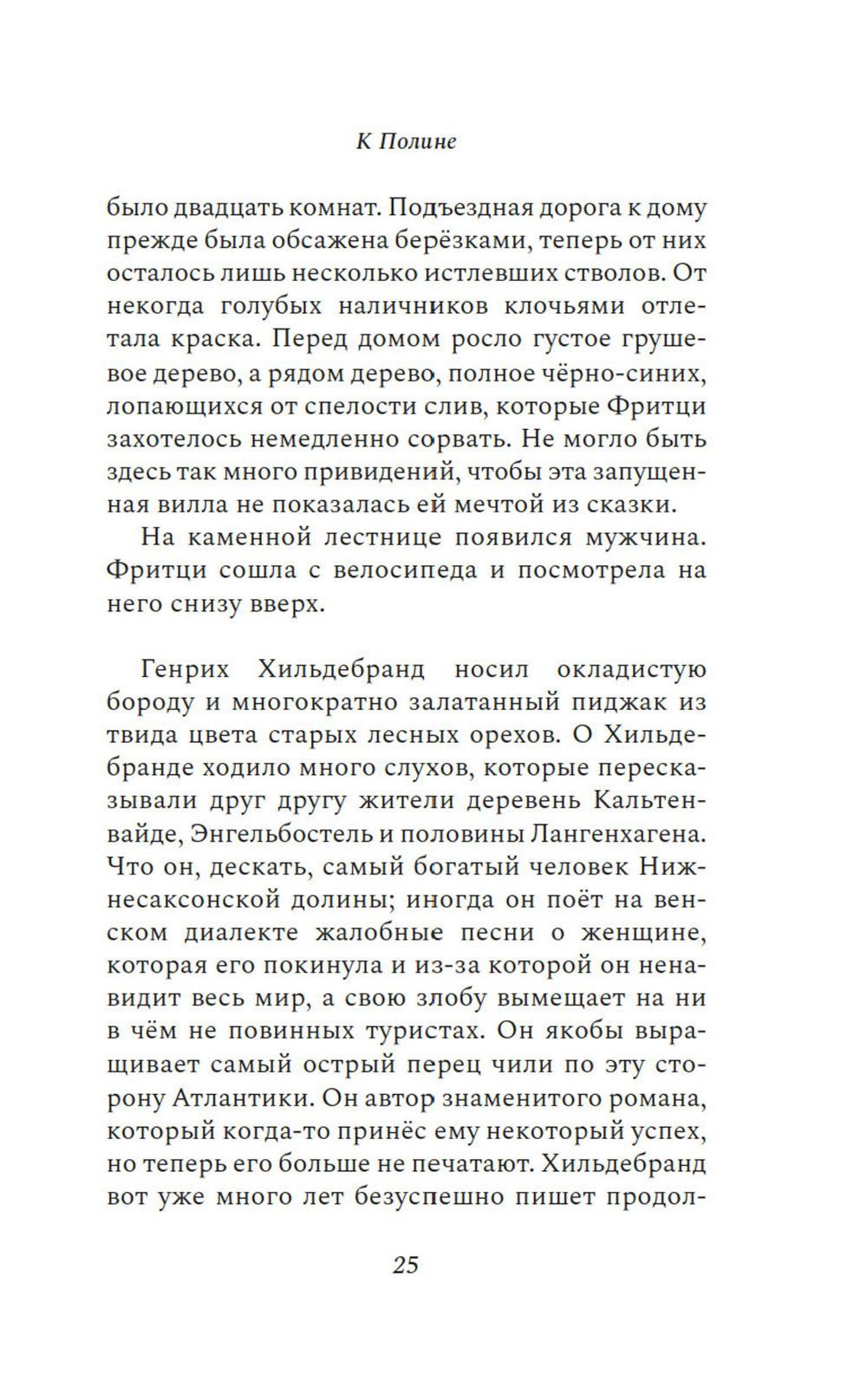 К Полине

было двадцать комнат. Подъездная дорога к дому прежде была обсажена берёзками, теперь от них осталось лишь несколько истлевших стволов. От некогда голубых наличников клочьями отлетала краска. Перед домом росло густое грушевое дерево, а рядом дерево, полное чёрно-синих, лопающихся от спелости слив, которые Фритци захотелось немедленно сорвать. Не могло быть здесь так много привидений, чтобы эта запущенная вилла не показалась ей мечтой из сказки.

На каменной лестнице появился мужчина. Фритци сошла с велосипеда и посмотрела на него снизу вверх.

Генрих Хильдебранд носил окладистую бороду и многократно залатанный пиджак из твида цвета старых лесных орехов. О Хильдебранде ходило много слухов, которые пересказывали друг другу жители деревень Кальтенвайде, Энгельбостель и половины Лангенхагена. Что он, дескать, самый богатый человек Нижнесаксонской долины; иногда он поёт на венском диалекте жалобные песни о женщине, которая его покинула и из-за которой он ненавидит весь мир, а свою злобу вымещает на ни в чём не повинных туристах. Он якобы выращивает самый острый перец чили по эту сторону Атлантики. Он автор знаменитого романа, который когда-то принёс ему некоторый успех, но теперь его больше не печатают. Хильдебранд вот уже много лет безуспешно пишет продол-

25